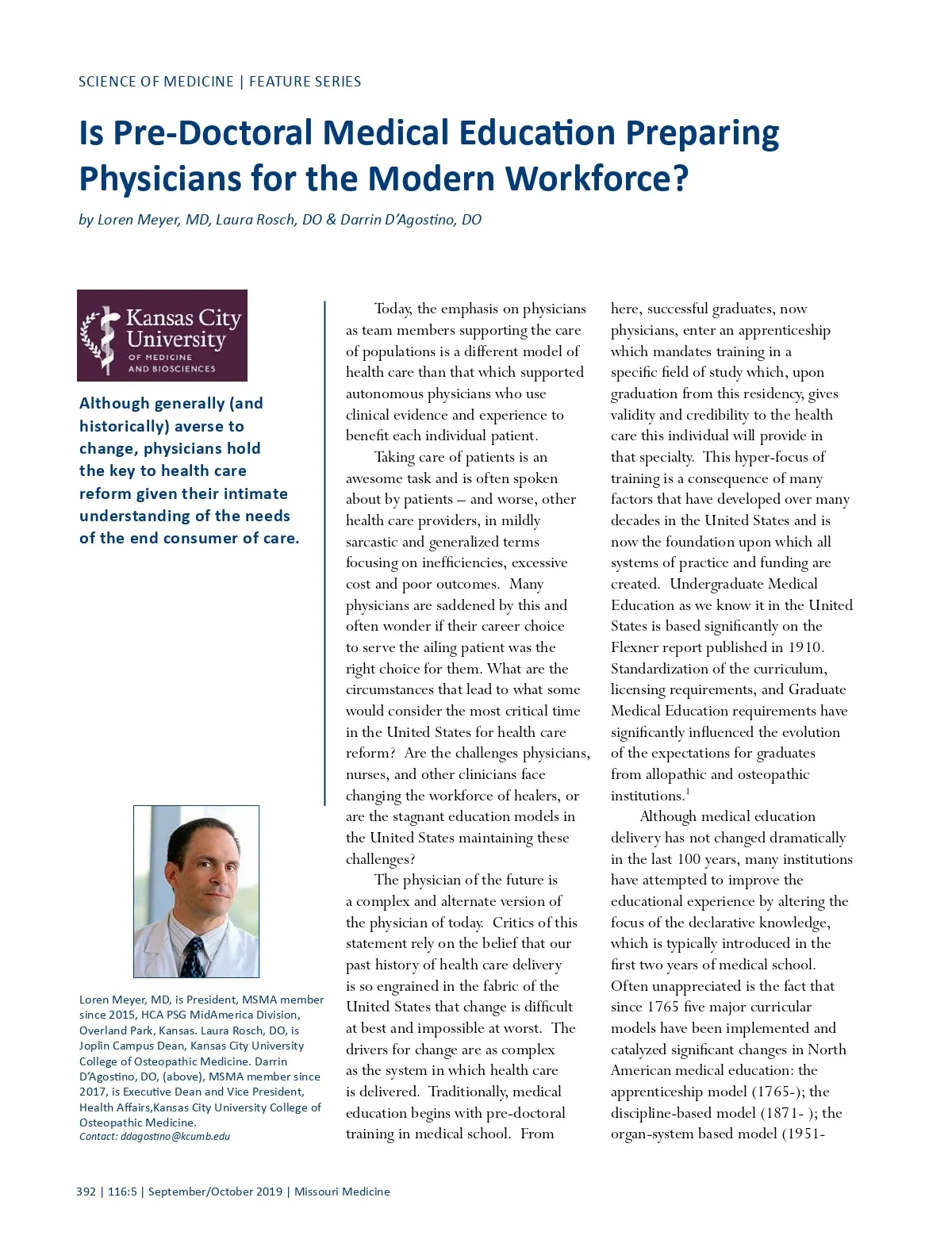 SCIENCE OF MEDICINE | FEATURE SERIES

Is Pre-Doctoral Medical Education Preparing Physicians for the Modern Workforce?

by Loren Meyer, MD, Laura Rosch, DO & Darrin D'Agostino, DO

Kansas City University OF MEDICINE AND BIOSCIENCES

Although generally (and historically) averse to change, physicians hold the key to health care reform given their intimate understanding of the needs of the end consumer of care.

Loren Meyer, MD, is President, MSMA member since 2015, HCA PSG MidAmerica Division, Overland Park, Kansas. Laura Rosch, DO, is Joplin Campus Dean, Kansas City University College of Osteopathic Medicine. Darrin D'Agostino, DO, (above), MSMA member since 2017, is Executive Dean and Vice President, Health Affairs,Kansas City University College of Osteopathic Medicine.
Contact: ddagostino@kcumb.edu

Today, the emphasis on physicians as team members supporting the care of populations is a different model of health care than that which supported autonomous physicians who use clinical evidence and experience to benefit each individual patient.

Taking care of patients is an awesome task and is often spoken about by patients – and worse, other health care providers, in mildly sarcastic and generalized terms focusing on inefficiencies, excessive cost and poor outcomes. Many physicians are saddened by this and often wonder if their career choice to serve the ailing patient was the right choice for them. What are the circumstances that lead to what some would consider the most critical time in the United States for health care reform? Are the challenges physicians, nurses, and other clinicians face changing the workforce of healers, or are the stagnant education models in the United States maintaining these challenges?

The physician of the future is a complex and alternate version of the physician of today. Critics of this statement rely on the belief that our past history of health care delivery is so engrained in the fabric of the United States that change is difficult at best and impossible at worst. The drivers for change are as complex as the system in which health care is delivered. Traditionally, medical education begins with pre-doctoral training in medical school. From here, successful graduates, now physicians, enter an apprenticeship which mandates training in a specific field of study which, upon graduation from this residency, gives validity and credibility to the health care this individual will provide in that specialty. This hyper-focus of training is a consequence of many factors that have developed over many decades in the United States and is now the foundation upon which all systems of practice and funding are created. Undergraduate Medical Education as we know it in the United States is based significantly on the Flexner report published in 1910. Standardization of the curriculum, licensing requirements, and Graduate Medical Education requirements have significantly influenced the evolution of the expectations for graduates from allopathic and osteopathic institutions.$^1$

Although medical education delivery has not changed dramatically in the last 100 years, many institutions have attempted to improve the educational experience by altering the focus of the declarative knowledge, which is typically introduced in the first two years of medical school. Often unappreciated is the fact that since 1765 five major curricular models have been implemented and catalyzed significant changes in North American medical education: the apprenticeship model (1765-); the discipline-based model (1871- ); the organ-system based model (1951-

392 | 116:5 | September/October 2019 | Missouri Medicine